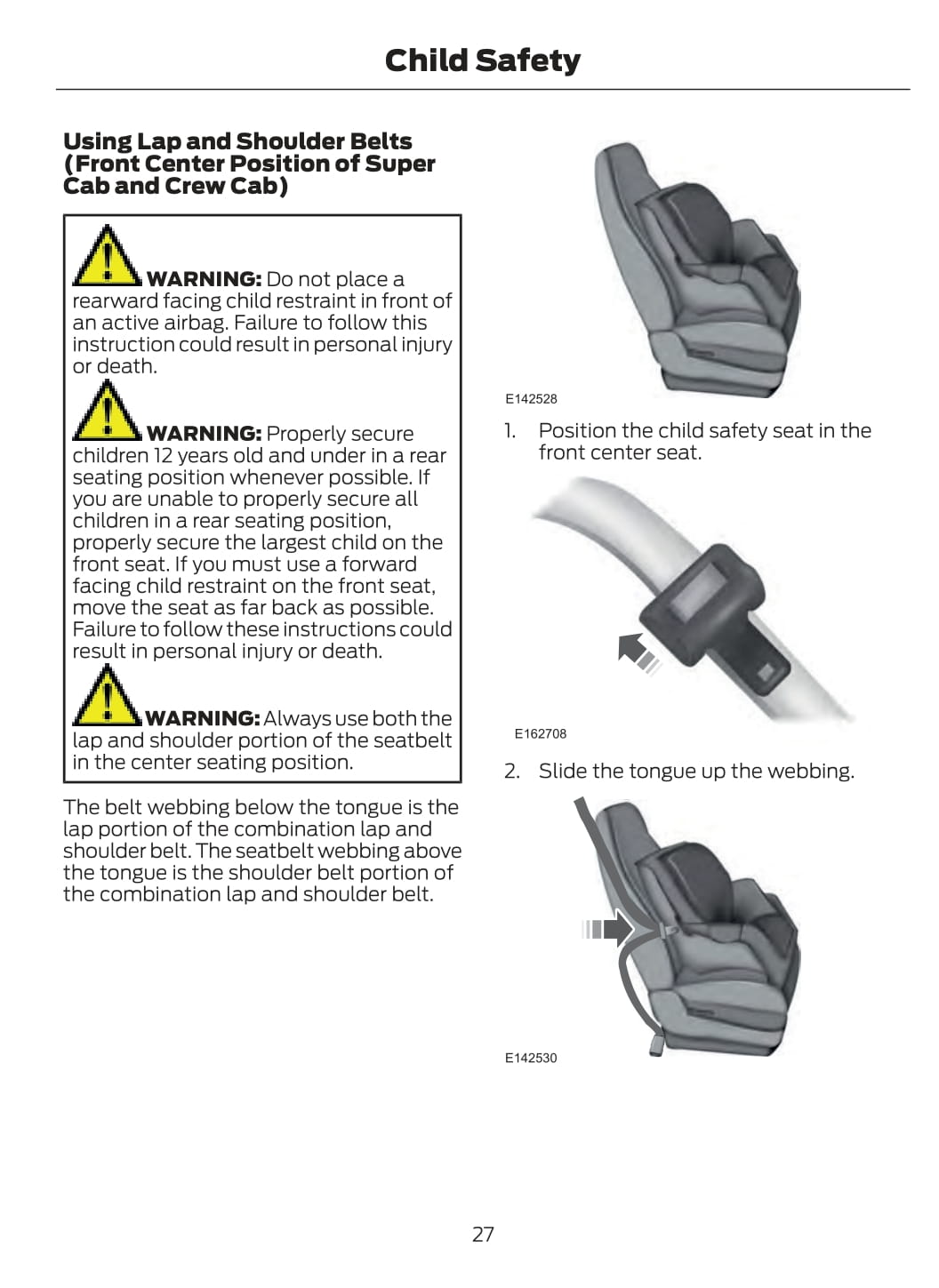 Child Safety

Using Lap and Shoulder Belts (Front Center Position of Super Cab and Crew Cab)

WARNING: Do not place a rearward facing child restraint in front of an active airbag. Failure to follow this instruction could result in personal injury or death.

WARNING: Properly secure children 12 years old and under in a rear seating position whenever possible. If you are unable to properly secure all children in a rear seating position, properly secure the largest child on the front seat. If you must use a forward facing child restraint on the front seat, move the seat as far back as possible. Failure to follow these instructions could result in personal injury or death.

WARNING: Always use both the lap and shoulder portion of the seatbelt in the center seating position.

The belt webbing below the tongue is the lap portion of the combination lap and shoulder belt. The seatbelt webbing above the tongue is the shoulder belt portion of the combination lap and shoulder belt.

E142528

1. Position the child safety seat in the front center seat.

E162708

2. Slide the tongue up the webbing.

E142530

27